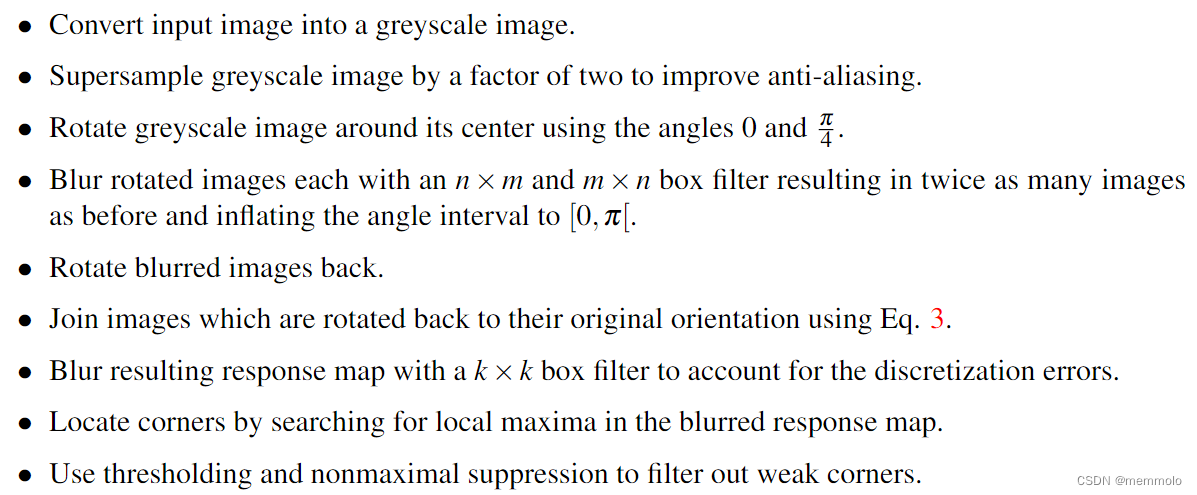 • Convert input image into a greyscale image.

• Supersample greyscale image by a factor of two to improve anti-aliasing.

• Rotate greyscale image around its center using the angles 0 and $\frac{\pi}{4}$.

• Blur rotated images each with an $n \times m$ and $m \times n$ box filter resulting in twice as many images as before and inflating the angle interval to $[0, \pi[$.

• Rotate blurred images back.

• Join images which are rotated back to their original orientation using Eq. 3.

• Blur resulting response map with a $k \times k$ box filter to account for the discretization errors.

• Locate corners by searching for local maxima in the blurred response map.

• Use thresholding and nonmaximal suppression to filter out weak corners.

CSDN @memmolo